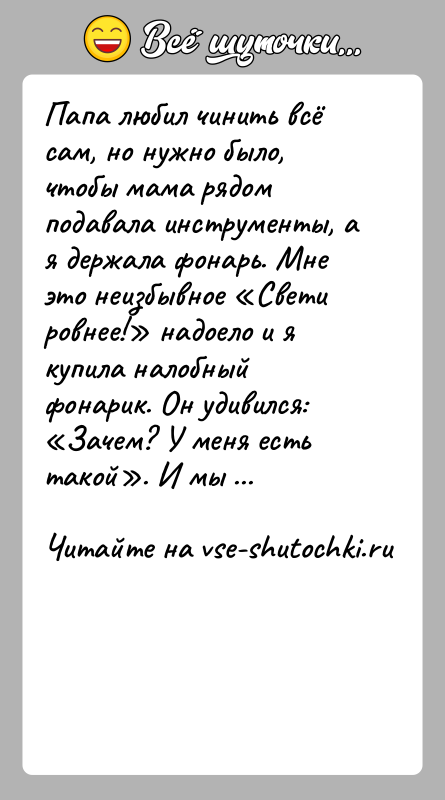 Всё шуточки...

Папа любил чинить всё сам, но нужно было, чтобы мама рядом подавала инструменты, а я держала фонарь. Мне это неизбывное «Свети ровнее!» надоело и я купила налобный фонарик. Он удивился: «Зачем? У меня есть такой». И мы ...

Читайте на vse-shutochki.ru